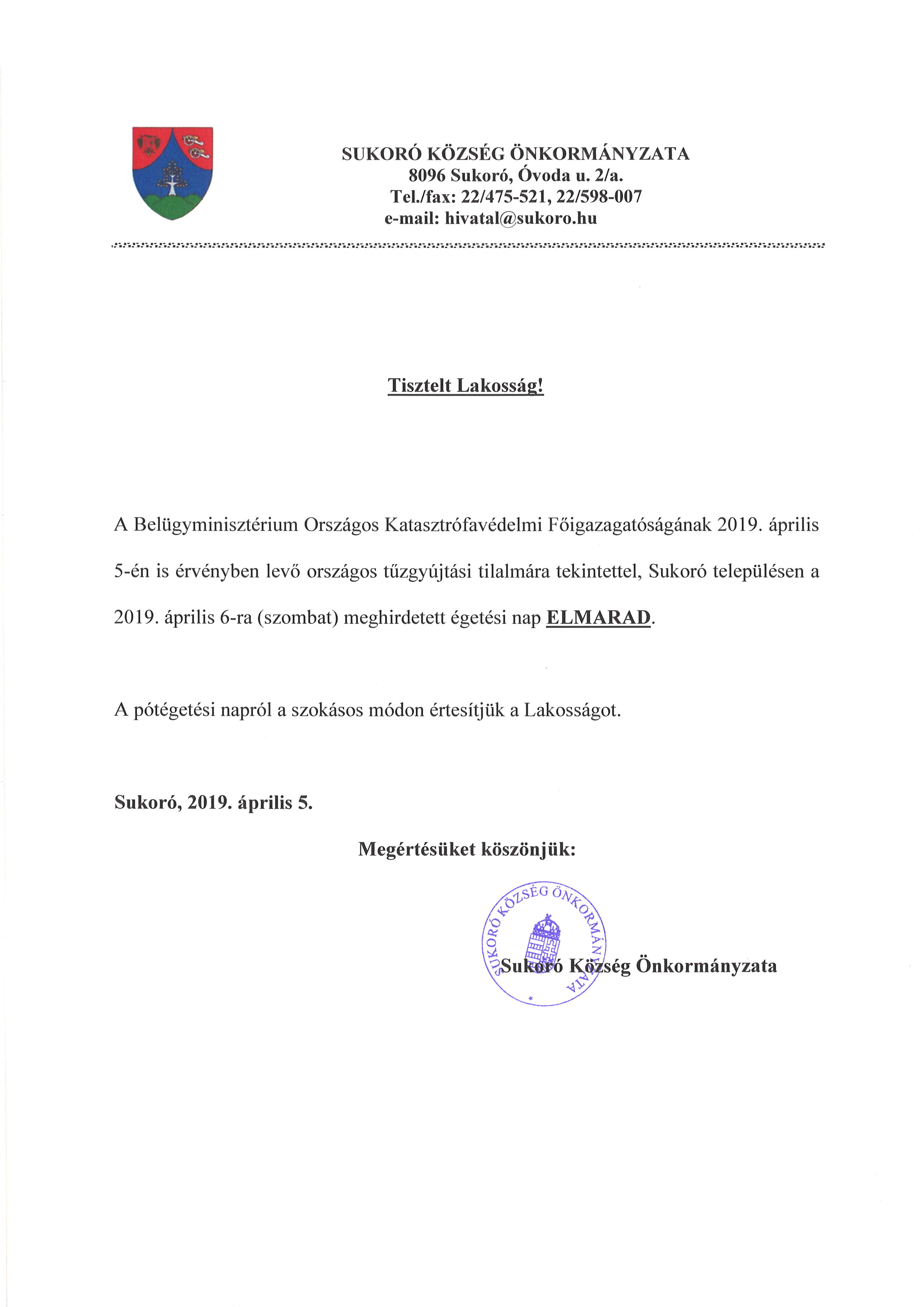 SUKORÓ KÖZSÉG ÖNKORMÁNYZATA
8096 Sukoró, Óvoda u. 2/a.
Tel./fax: 22/475-521, 22/598-007
e-mail: hivatal@sukoro.hu

Tisztelt Lakosság!

A Belügyminisztérium Országos Katasztrófavédelmi Főigazagatóságának 2019. április 5-én is érvényben levő országos tűzgyújtási tilalmára tekintettel, Sukoró településen a 2019. április 6-ra (szombat) meghirdetett égetési nap ELMARAD.

A pótégetési napról a szokásos módon értesítjük a Lakosságot.

Sukoró, 2019. április 5.

Megértésüket köszönjük:

SUKORÓ KÖZSÉG ÖNKORMÁNYZATA

Sukoró Község Önkormányzata